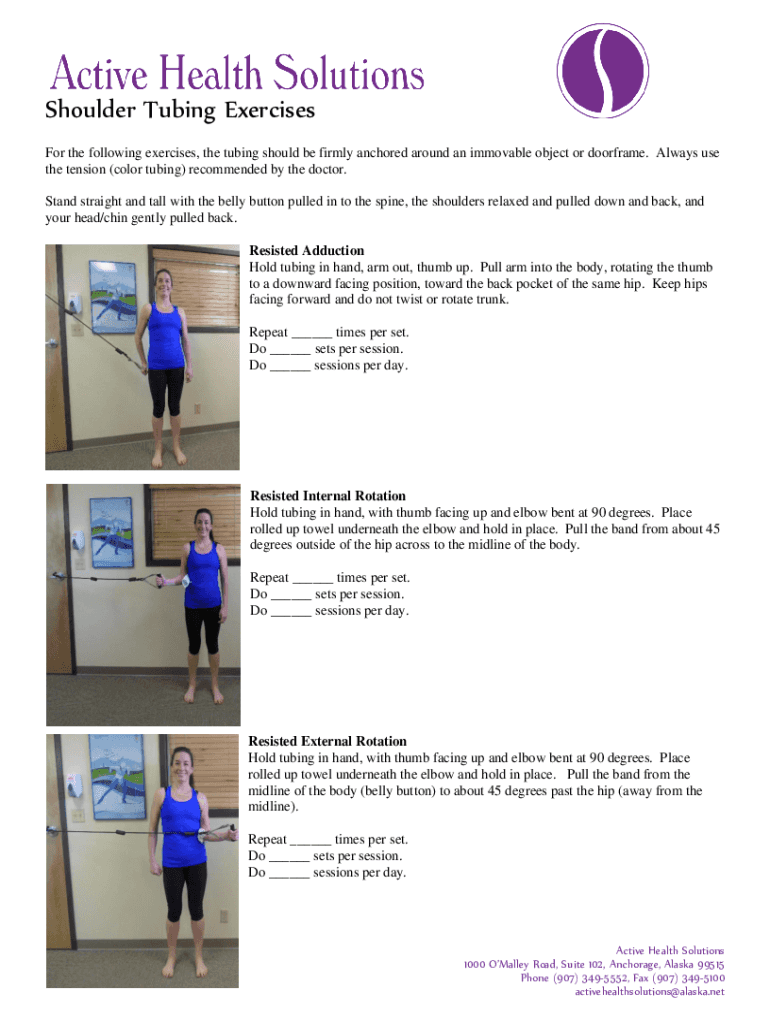 Active Health Solutions

Shoulder Tubing Exercises

For the following exercises, the tubing should be firmly anchored around an immovable object or doorframe. Always use the tension (color tubing) recommended by the doctor.

Stand straight and tall with the belly button pulled in to the spine, the shoulders relaxed and pulled down and back, and your head/chin gently pulled back.

Resisted Adduction
Hold tubing in hand, arm out, thumb up. Pull arm into the body, rotating the thumb to a downward facing position, toward the back pocket of the same hip. Keep hips facing forward and do not twist or rotate trunk.

Repeat ______ times per set.
Do ______ sets per session.
Do ______ sessions per day.

Resisted Internal Rotation
Hold tubing in hand, with thumb facing up and elbow bent at 90 degrees. Place rolled up towel underneath the elbow and hold in place. Pull the band from about 45 degrees outside of the hip across to the midline of the body.

Repeat ______ times per set.
Do ______ sets per session.
Do ______ sessions per day.

Resisted External Rotation
Hold tubing in hand, with thumb facing up and elbow bent at 90 degrees. Place rolled up towel underneath the elbow and hold in place. Pull the band from the midline of the body (belly button) to about 45 degrees past the hip (away from the midline).

Repeat ______ times per set.
Do ______ sets per session.
Do ______ sessions per day.

Active Health Solutions
1000 O'Malley Road, Suite 102, Anchorage, Alaska 99515
Phone (907) 349-5552, Fax (907) 349-5100
activehealthsolutions@alaska.net